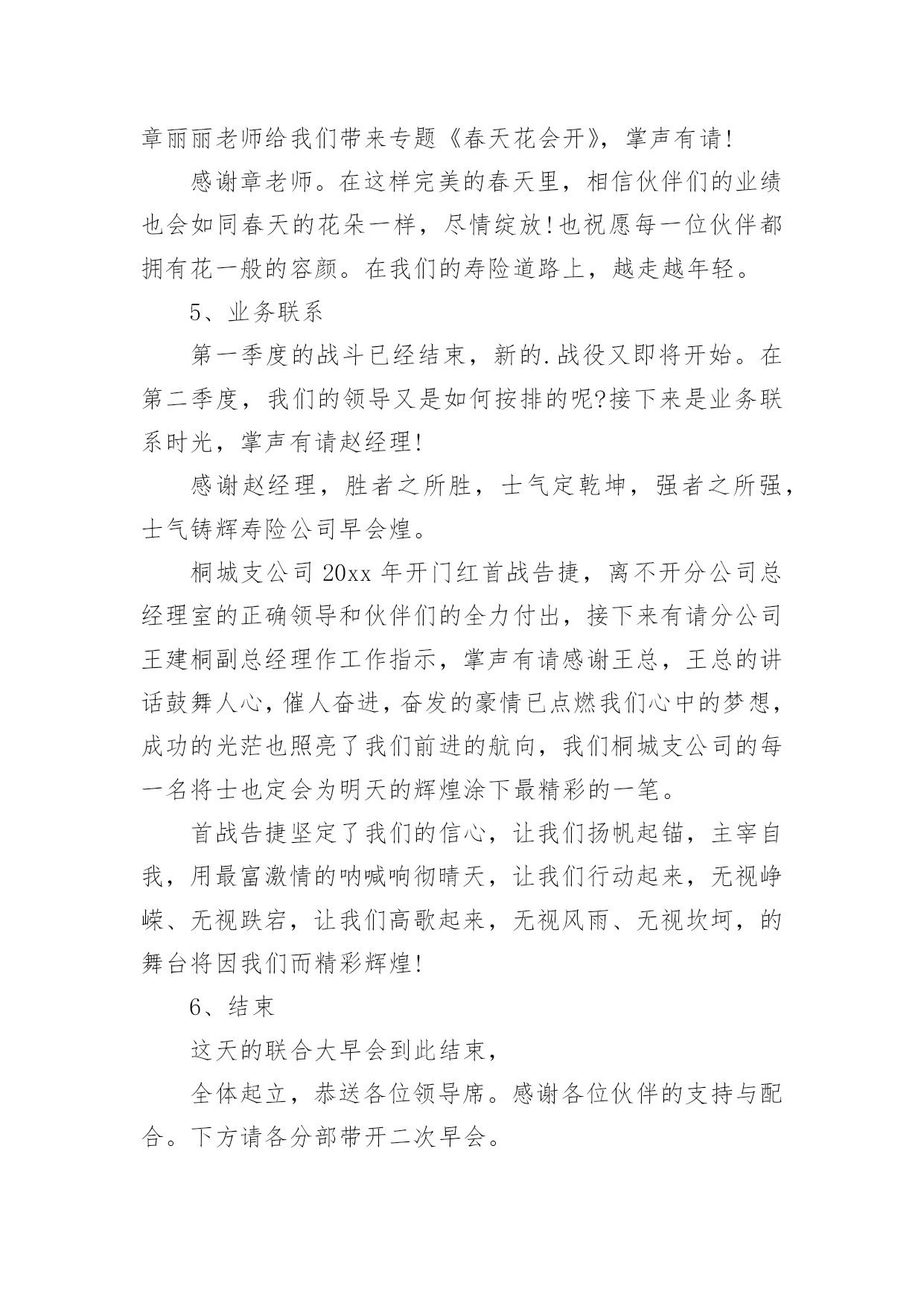 章丽丽老师给我们带来专题《春天花会开》，掌声有请!

感谢章老师。在这样完美的春天里，相信伙伴们的业绩也会如同春天的花朵一样，尽情绽放!也祝愿每一位伙伴都拥有花一般的容颜。在我们的寿险道路上，越走越年轻。

5、业务联系

第一季度的战斗已经结束，新的.战役又即将开始。在第二季度，我们的领导又是如何按排的呢?接下来是业务联系时光，掌声有请赵经理!

感谢赵经理，胜者之所胜，士气定乾坤，强者之所强，士气铸辉寿险公司早会煌。

桐城支公司 20xx 年开门红首战告捷，离不开分公司总经理室的正确领导和伙伴们的全力付出，接下来有请分公司王建桐副总经理作工作指示，掌声有请感谢王总，王总的讲话鼓舞人心，催人奋进，奋发的豪情已点燃我们心中的梦想，成功的光茫也照亮了我们前进的航向，我们桐城支公司的每一名将士也定会为明天的辉煌涂下最精彩的一笔。

首战告捷坚定了我们的信心，让我们扬帆起锚，主宰自我，用最富激情的呐喊响彻晴天，让我们行动起来，无视峥嵘、无视跌宕，让我们高歌起来，无视风雨、无视坎坷，的舞台将因我们而精彩辉煌!

6、结束

这天的联合大早会到此结束，

全体起立，恭送各位领导席。感谢各位伙伴的支持与配合。下方请各分部带开二次早会。